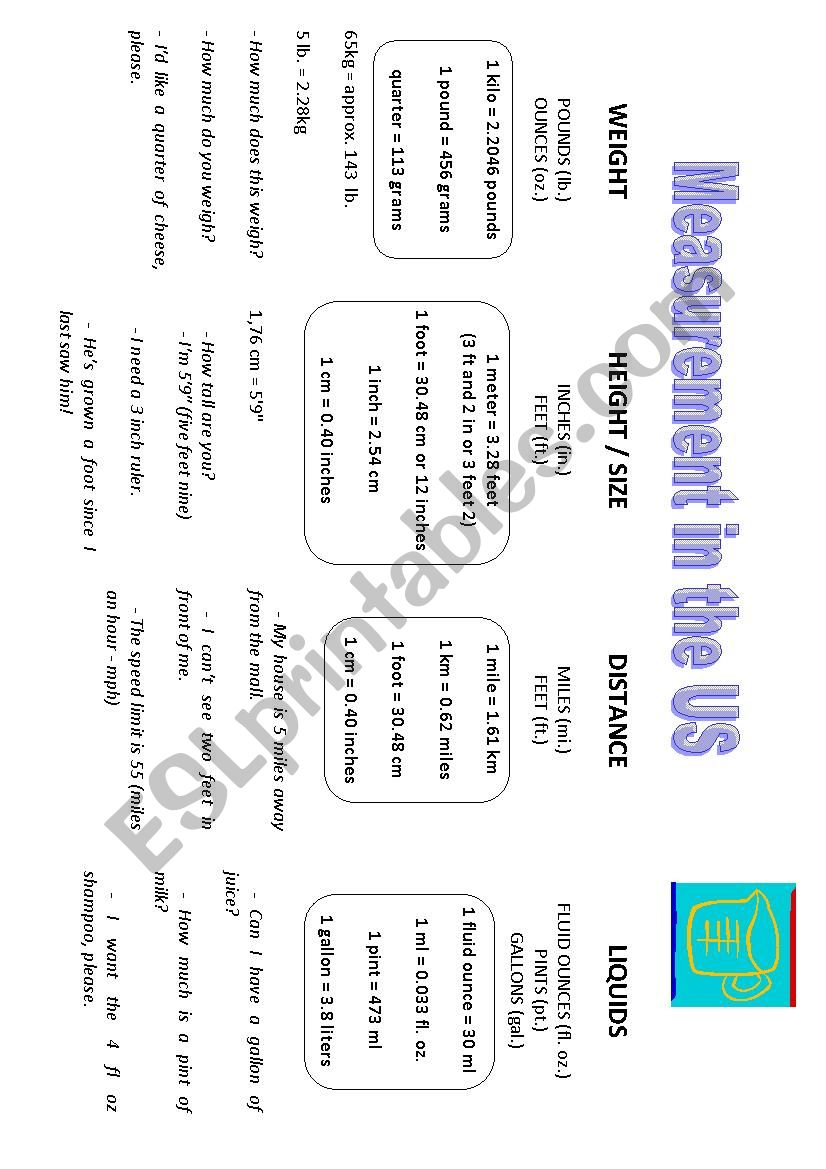 Measurement in the US

WEIGHT

POUNDS (lb.)
OUNCES (oz.)

1 kilo = 2.2046 pounds

1 pound = 456 grams

quarter = 113 grams

65kg = approx. 143 lb.

5 lb. = 2.28kg

- How much does this weigh?

- How much do you weigh?

- I'd like a quarter of cheese, please.

HEIGHT / SIZE

INCHES (in.)
FEET (ft.)

1 meter = 3.28 feet
(3 ft and 2 in or 3 feet 2)

1 foot = 30.48 cm or 12 inches

1 inch = 2.54 cm

1 cm = 0.40 inches

1,76 cm = 5'9"

- How tall are you?
- I'm 5'9" (five feet nine)

- I need a 3 inch ruler.

- He's grown a foot since I last saw him!

DISTANCE

MILES (mi.)
FEET (ft.)

1 mile = 1.61 km

1 km = 0.62 miles

1 foot = 30.48 cm

1 cm = 0.40 inches

- My house is 5 miles away from the mall.

- I can't see two feet in front of me.

- The speed limit is 55 (miles an hour - mph)

LIQUIDS

FLUID OUNCES (fl. oz.)
PINTS (pt.)
GALLONS (gal.)

1 fluid ounce = 30 ml

1 ml = 0.033 fl. oz.

1 pint = 473 ml

1 gallon = 3.8 liters

- Can I have a gallon of juice?

- How much is a pint of milk?

- I want the 4 fl oz shampoo, please.

ESLprintables.com